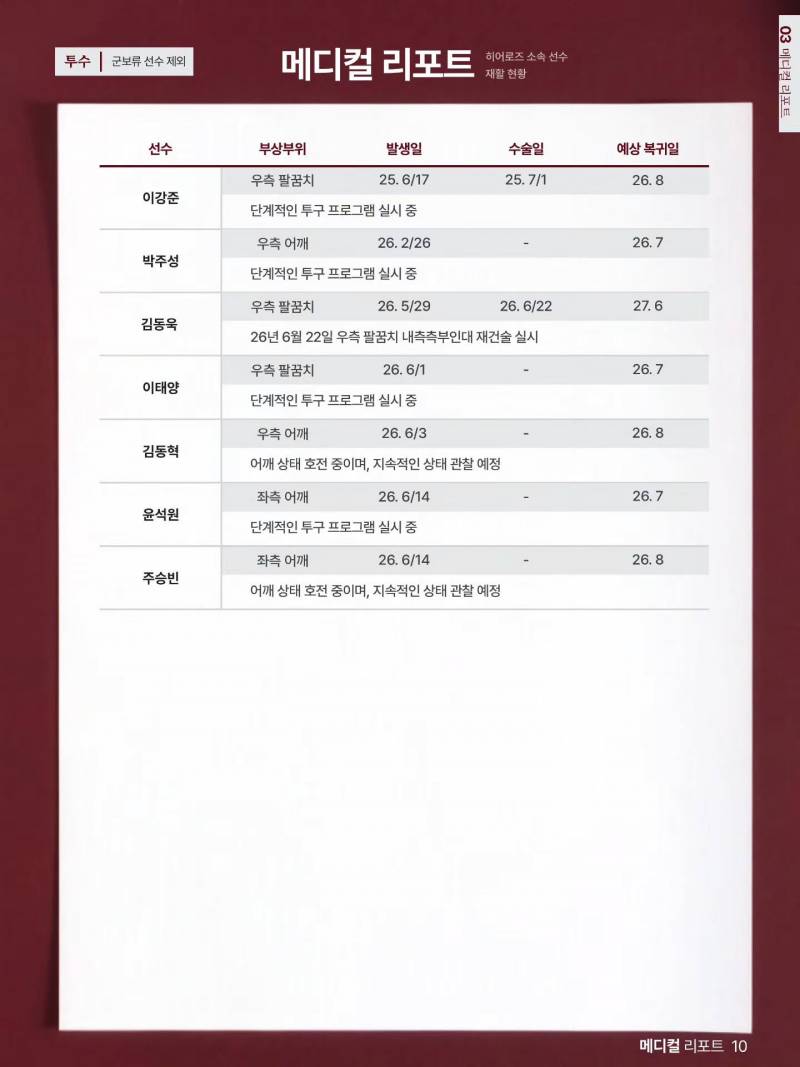 투수 | 군보류 선수 제외

메디컬 리포트 히어로즈 소속 선수 재활 현황

03 메디컬 리포트

| 선수 | 부상부위 | 발생일 | 수술일 | 예상 복귀일 |
|---|---|---|---|---|
| 이강준 | 우측 팔꿈치 | 25. 6/17 | 25. 7/1 | 26. 8 |
| | 단계적인 투구 프로그램 실시 중 | | | |
| 박주성 | 우측 어깨 | 26. 2/26 | - | 26. 7 |
| | 단계적인 투구 프로그램 실시 중 | | | |
| 김동욱 | 우측 팔꿈치 | 26. 5/29 | 26. 6/22 | 27. 6 |
| | 26년 6월 22일 우측 팔꿈치 내측측부인대 재건술 실시 | | | |
| 이태양 | 우측 팔꿈치 | 26. 6/1 | - | 26. 7 |
| | 단계적인 투구 프로그램 실시 중 | | | |
| 김동혁 | 우측 어깨 | 26. 6/3 | - | 26. 8 |
| | 어깨 상태 호전 중이며, 지속적인 상태 관찰 예정 | | | |
| 윤석원 | 좌측 어깨 | 26. 6/14 | - | 26. 7 |
| | 단계적인 투구 프로그램 실시 중 | | | |
| 주승빈 | 좌측 어깨 | 26. 6/14 | - | 26. 8 |
| | 어깨 상태 호전 중이며, 지속적인 상태 관찰 예정 | | | |

메디컬 리포트 10